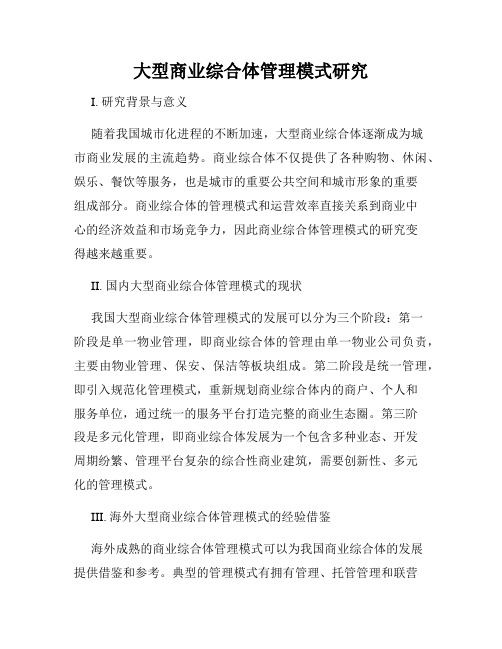 大型商业综合体管理模式研究

I. 研究背景与意义

随着我国城市化进程的不断加速，大型商业综合体逐渐成为城市商业发展的主流趋势。商业综合体不仅提供了各种购物、休闲、娱乐、餐饮等服务，也是城市的重要公共空间和城市形象的重要组成部分。商业综合体的管理模式和运营效率直接关系到商业中心的经济效益和市场竞争力，因此商业综合体管理模式的研究变得越来越重要。

II. 国内大型商业综合体管理模式的现状

我国大型商业综合体管理模式的发展可以分为三个阶段：第一阶段是单一物业管理，即商业综合体的管理由单一物业公司负责，主要由物业管理、保安、保洁等板块组成。第二阶段是统一管理，即引入规范化管理模式，重新规划商业综合体内的商户、个人和服务单位，通过统一的服务平台打造完整的商业生态圈。第三阶段是多元化管理，即商业综合体发展为一个包含多种业态、开发周期纷繁、管理平台复杂的综合性商业建筑，需要创新性、多元化的管理模式。

III. 海外大型商业综合体管理模式的经验借鉴

海外成熟的商业综合体管理模式可以为我国商业综合体的发展提供借鉴和参考。典型的管理模式有拥有管理、托管管理和联营